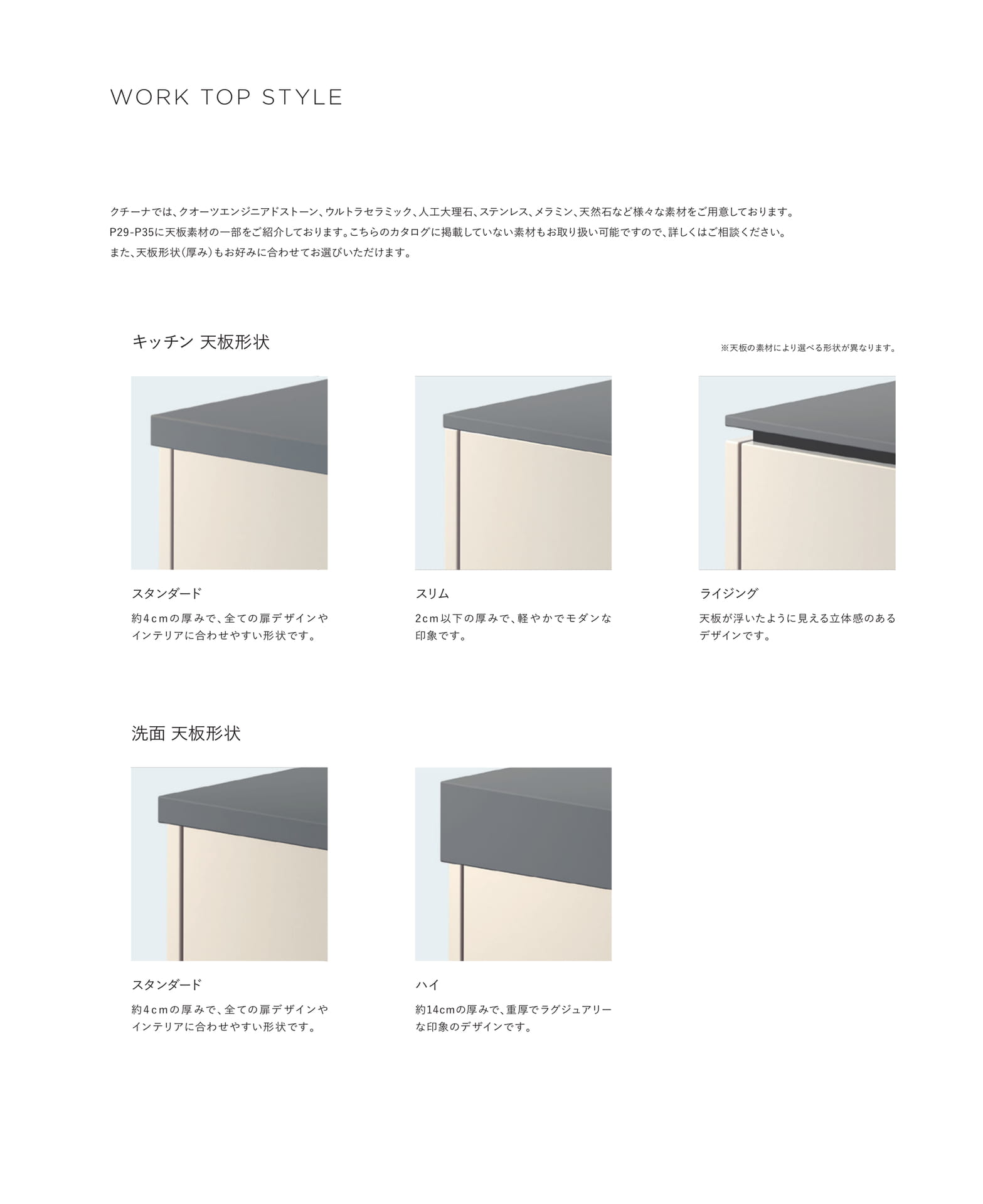 WORK TOP STYLE

クチーナでは、クオーツエンジニアドストーン、ウルトラセラミック、人工大理石、ステンレス、メラミン、天然石など様々な素材をご用意しております。
P29-P35に天板素材の一部をご紹介しております。こちらのカタログに掲載していない素材もお取り扱い可能ですので、詳しくはご相談ください。
また、天板形状（厚み）もお好みに合わせてお選びいただけます。

キッチン 天板形状

※天板の素材により選べる形状が異なります。

スタンダード

約4cmの厚みで、全ての扉デザインやインテリアに合わせやすい形状です。

スリム

2cm以下の厚みで、軽やかでモダンな印象です。

ライジング

天板が浮いたように見える立体感のあるデザインです。

洗面 天板形状

スタンダード

約4cmの厚みで、全ての扉デザインやインテリアに合わせやすい形状です。

ハイ

約14cmの厚みで、重厚でラグジュアリーな印象のデザインです。